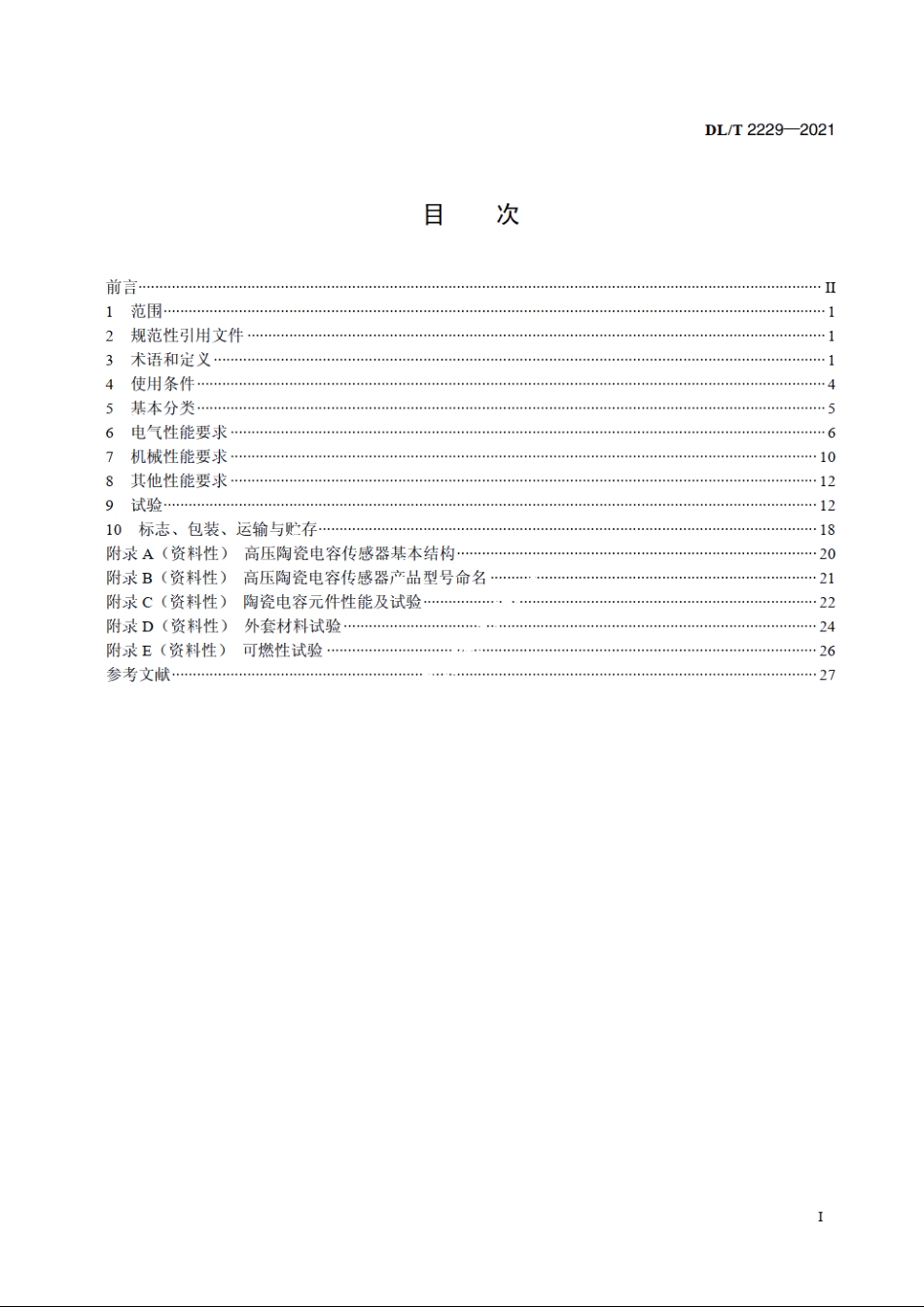 DL/T 2229—2021

目　次

前言……II
1　范围……1
2　规范性引用文件……1
3　术语和定义……1
4　使用条件……4
5　基本分类……5
6　电气性能要求……6
7　机械性能要求……10
8　其他性能要求……12
9　试验……12
10　标志、包装、运输与贮存……18
附录 A（资料性）　高压陶瓷电容传感器基本结构……20
附录 B（资料性）　高压陶瓷电容传感器产品型号命名……21
附录 C（资料性）　陶瓷电容元件性能及试验……22
附录 D（资料性）　外套材料试验……24
附录 E（资料性）　可燃性试验……26
参考文献……27

I